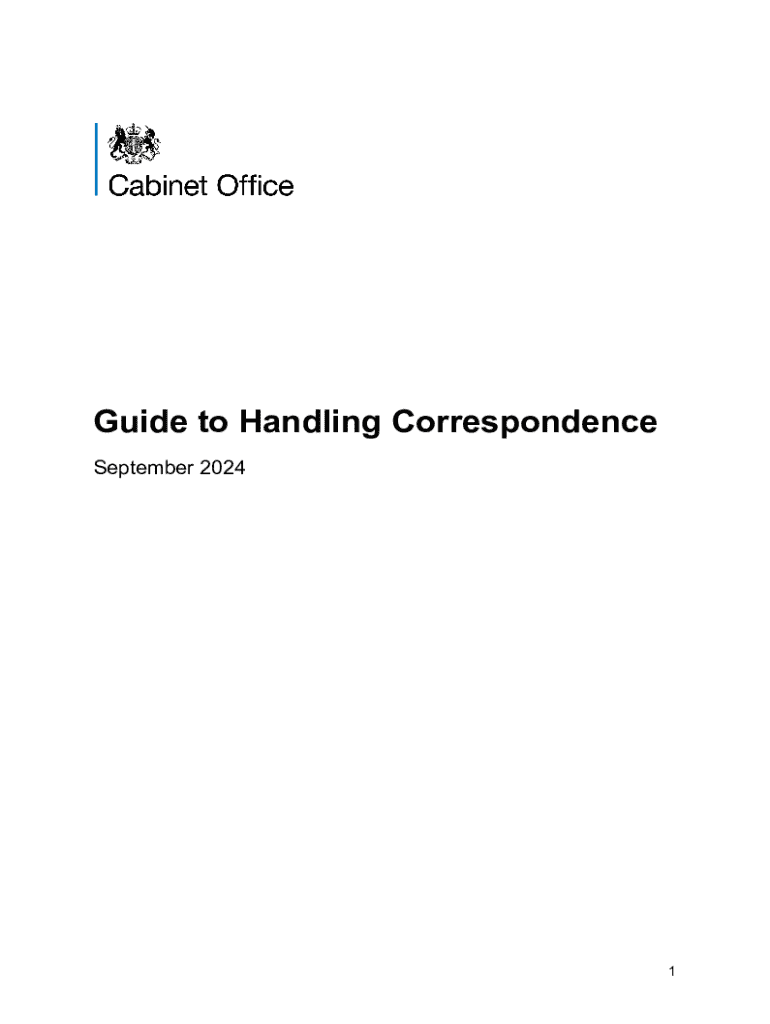 Cabinet Office

Guide to Handling Correspondence

September 2024

1